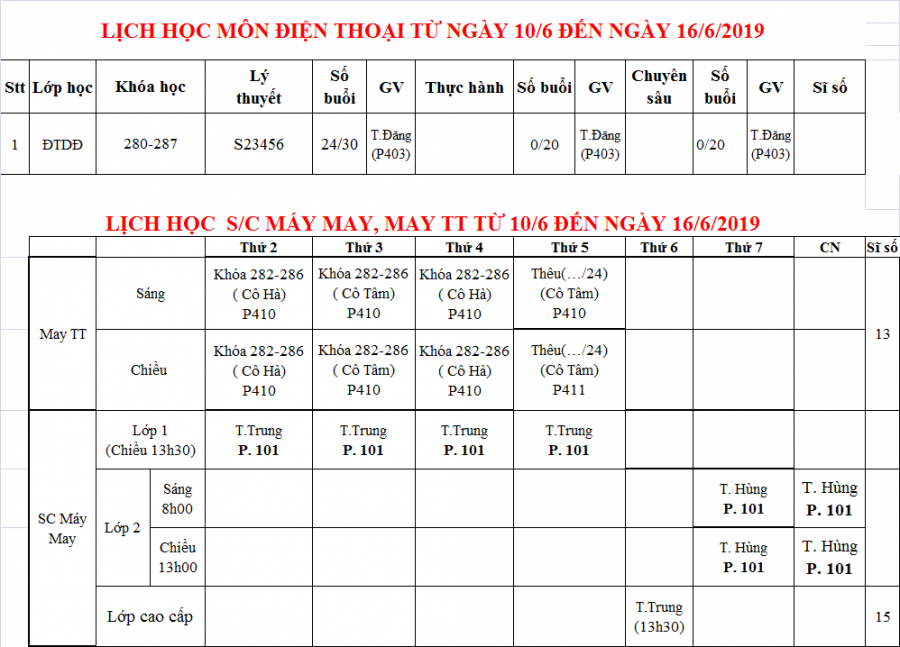 LỊCH HỌC MÔN ĐIỆN THOẠI TỪ NGÀY 10/6 ĐẾN NGÀY 16/6/2019

| Stt | Lớp học | Khóa học | Lý thuyết | Số buổi | GV | Thực hành | Số buổi | GV | Chuyên sâu | Số buổi | GV | Sĩ số |
|---|---|---|---|---|---|---|---|---|---|---|---|---|
| 1 | ĐTDĐ | 280-287 | S23456 | 24/30 | T.Đăng (P403) | | 0/20 | T.Đăng (P403) | | 0/20 | T.Đăng (P403) | |

LỊCH HỌC S/C MÁY MAY, MAY TT TỪ 10/6 ĐẾN NGÀY 16/6/2019

| | | | Thứ 2 | Thứ 3 | Thứ 4 | Thứ 5 | Thứ 6 | Thứ 7 | CN | Sĩ số |
|---|---|---|---|---|---|---|---|---|---|---|
| May TT | Sáng | | Khóa 282-286 ( Cô Hà) P410 | Khóa 282-286 ( Cô Tâm) P410 | Khóa 282-286 ( Cô Hà) P410 | Thêu(…/24) (Cô Tâm) P410 | | | | 13 |
| | Chiều | | Khóa 282-286 ( Cô Hà) P410 | Khóa 282-286 ( Cô Tâm) P410 | Khóa 282-286 ( Cô Hà) P410 | Thêu(…/24) (Cô Tâm) P411 | | | | |
| SC Máy May | Lớp 1 (Chiều 13h30) | | T.Trung P. 101 | T.Trung P. 101 | T.Trung P. 101 | T.Trung P. 101 | | | | |
| | Lớp 2 | Sáng 8h00 | | | | | | T. Hùng P. 101 | T. Hùng P. 101 | |
| | | Chiều 13h00 | | | | | | T. Hùng P. 101 | T. Hùng P. 101 | |
| | Lớp cao cấp | | | | | | T.Trung (13h30) | | | 15 |